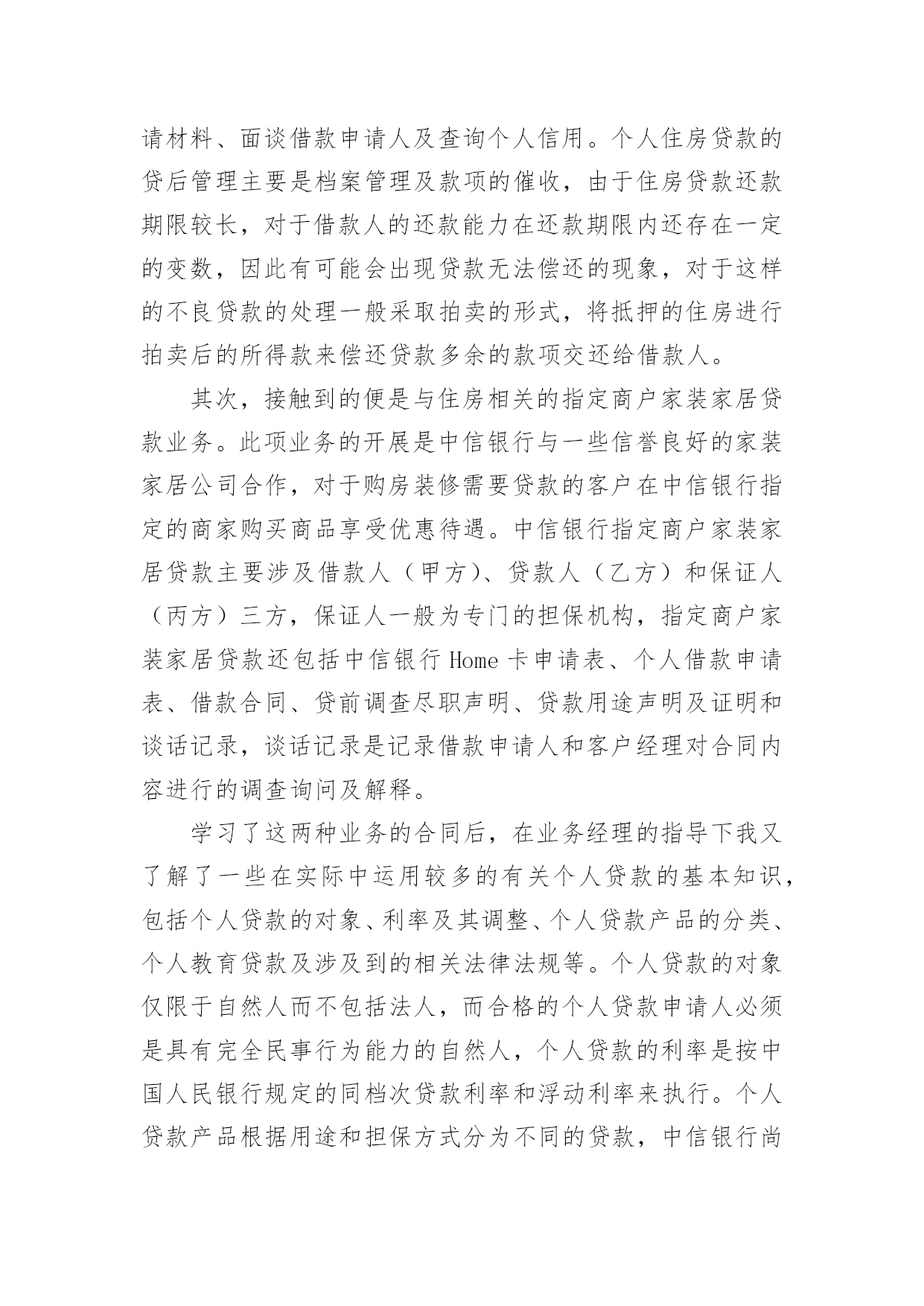 请材料、面谈借款申请人及查询个人信用。个人住房贷款的贷后管理主要是档案管理及款项的催收，由于住房贷款还款期限较长，对于借款人的还款能力在还款期限内还存在一定的变数，因此有可能会出现贷款无法偿还的现象，对于这样的不良贷款的处理一般采取拍卖的形式，将抵押的住房进行拍卖后的所得款来偿还贷款多余的款项交还给借款人。

其次，接触到的便是与住房相关的指定商户家装家居贷款业务。此项业务的开展是中信银行与一些信誉良好的家装家居公司合作，对于购房装修需要贷款的客户在中信银行指定的商家购买商品享受优惠待遇。中信银行指定商户家装家居贷款主要涉及借款人（甲方）、贷款人（乙方）和保证人（丙方）三方，保证人一般为专门的担保机构，指定商户家装家居贷款还包括中信银行 Home 卡申请表、个人借款申请表、借款合同、贷前调查尽职声明、贷款用途声明及证明和谈话记录，谈话记录是记录借款申请人和客户经理对合同内容进行的调查询问及解释。

学习了这两种业务的合同后，在业务经理的指导下我又了解了一些在实际中运用较多的有关个人贷款的基本知识，包括个人贷款的对象、利率及其调整、个人贷款产品的分类、个人教育贷款及涉及到的相关法律法规等。个人贷款的对象仅限于自然人而不包括法人，而合格的个人贷款申请人必须是具有完全民事行为能力的自然人，个人贷款的利率是按中国人民银行规定的同档次贷款利率和浮动利率来执行。个人贷款产品根据用途和担保方式分为不同的贷款，中信银行尚